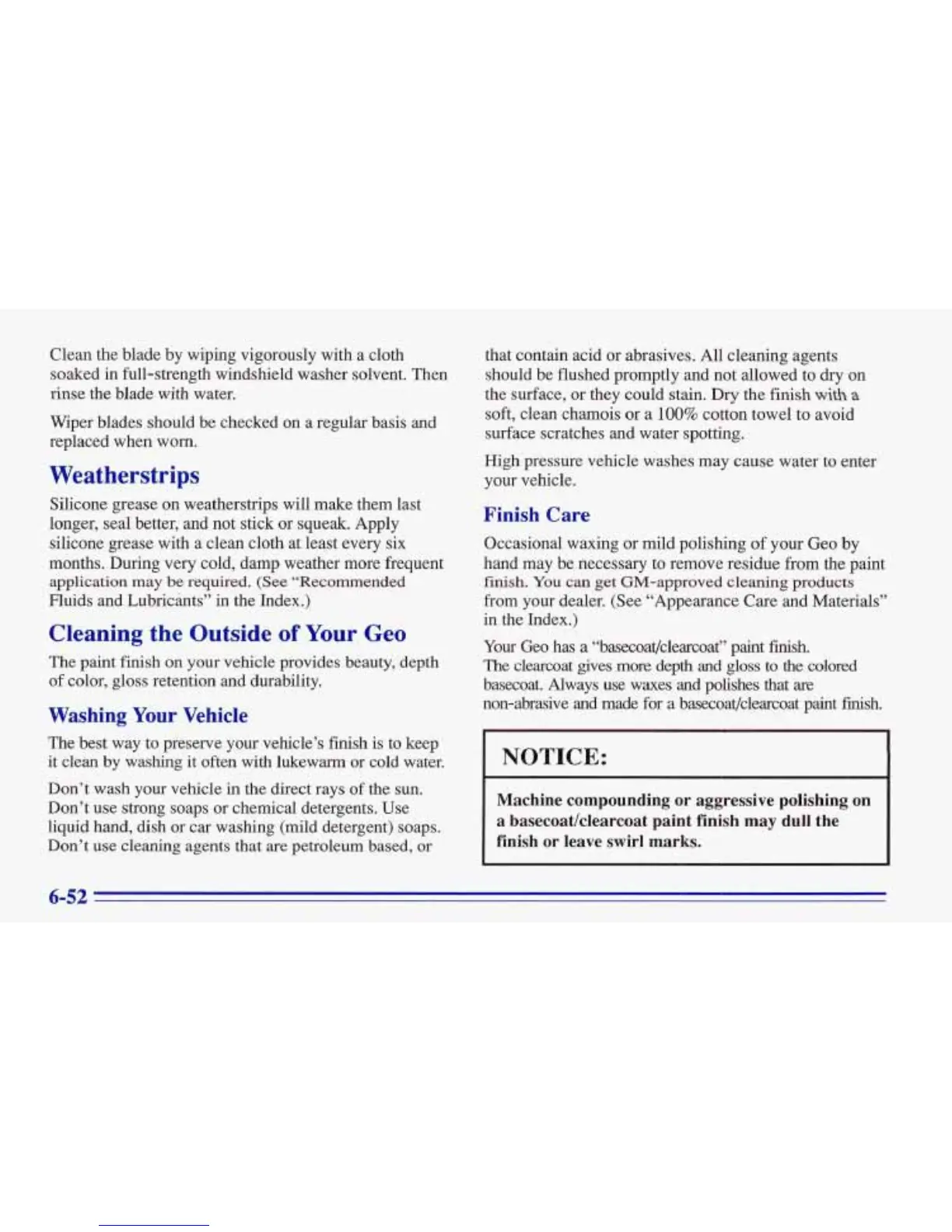 Clean the blade by wiping vigorously with a cloth soaked in full-strength windshield washer solvent. Then rinse the blade with water.

Wiper blades should be checked on a regular basis and replaced when worn.

Weatherstrips

Silicone grease on weatherstrips will make them last longer, seal better, and not stick or squeak. Apply silicone grease with a clean cloth at least every six months. During very cold, damp weather more frequent application may be required. (See "Recommended Fluids and Lubricants" in the Index.)

Cleaning the Outside of Your Geo

The paint finish on your vehicle provides beauty, depth of color, gloss retention and durability.

Washing Your Vehicle

The best way to preserve your vehicle's finish is to keep it clean by washing it often with lukewarm or cold water.

Don't wash your vehicle in the direct rays of the sun. Don't use strong soaps or chemical detergents. Use liquid hand, dish or car washing (mild detergent) soaps. Don't use cleaning agents that are petroleum based, or that contain acid or abrasives. All cleaning agents should be flushed promptly and not allowed to dry on the surface, or they could stain. Dry the finish with a soft, clean chamois or a 100% cotton towel to avoid surface scratches and water spotting.

High pressure vehicle washes may cause water to enter your vehicle.

Finish Care

Occasional waxing or mild polishing of your Geo by hand may be necessary to remove residue from the paint finish. You can get GM-approved cleaning products from your dealer. (See "Appearance Care and Materials" in the Index.)

Your Geo has a "basecoat/clearcoat" paint finish. The clearcoat gives more depth and gloss to the colored basecoat. Always use waxes and polishes that are non-abrasive and made for a basecoat/clearcoat paint finish.

NOTICE:

Machine compounding or aggressive polishing on a basecoat/clearcoat paint finish may dull the finish or leave swirl marks.

6-52